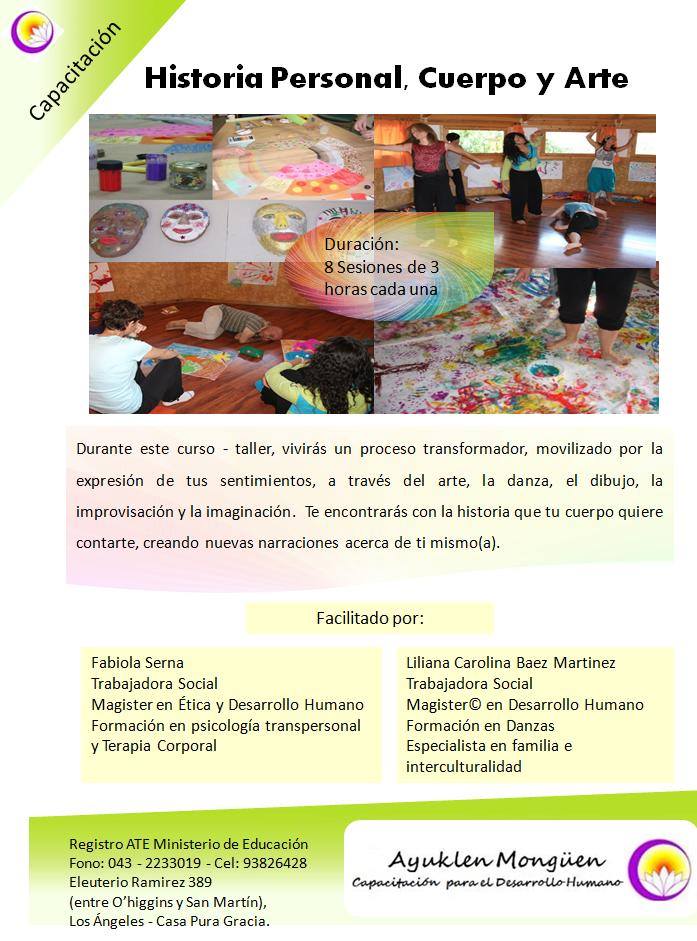 Capacitación

Historia Personal, Cuerpo y Arte

Duración:
8 Sesiones de 3 horas cada una

Durante este curso - taller, vivirás un proceso transformador, movilizado por la expresión de tus sentimientos, a través del arte, la danza, el dibujo, la improvisación y la imaginación. Te encontrarás con la historia que tu cuerpo quiere contarte, creando nuevas narraciones acerca de ti mismo(a).

Facilitado por:

Fabiola Serna
Trabajadora Social
Magister en Ética y Desarrollo Humano
Formación en psicología transpersonal y Terapia Corporal

Liliana Carolina Baez Martinez
Trabajadora Social
Magister© en Desarrollo Humano
Formación en Danzas
Especialista en familia e interculturalidad

Registro ATE Ministerio de Educación
Fono: 043 - 2233019 - Cel: 93826428
Eleuterio Ramirez 389
(entre O'higgins y San Martín),
Los Ángeles - Casa Pura Gracia.

Ayuklen Mongüen
Capacitación para el Desarrollo Humano